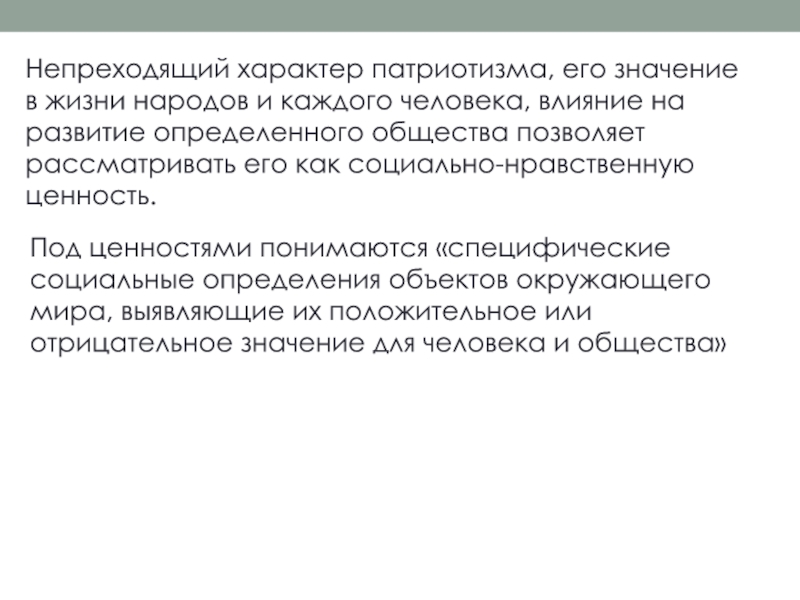 Непреходящий характер патриотизма, его значение в жизни народов и каждого человека, влияние на развитие определенного общества позволяет рассматривать его как социально-нравственную ценность.

Под ценностями понимаются «специфические социальные определения объектов окружающего мира, выявляющие их положительное или отрицательное значение для человека и общества»